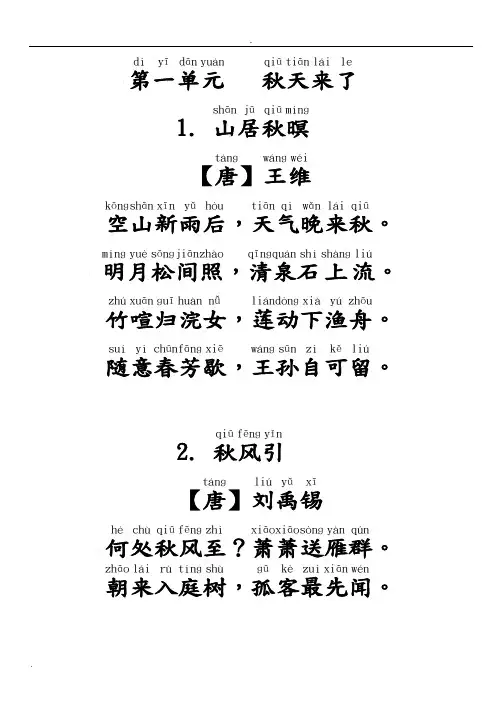 dì yī dān yuán qiū tiān lái le
第一单元 秋天来了

shān jū qiū míng
1. 山居秋暝

táng wáng wéi
【唐】王维

kōng shān xīn yǔ hòu tiān qì wǎn lái qiū
空山新雨后，天气晚来秋。

míng yuè sōng jiān zhào qīng quán shí shàng liú
明月松间照，清泉石上流。

zhú xuān guī huàn nǚ lián dòng xià yú zhōu
竹喧归浣女，莲动下渔舟。

suí yì chūn fāng xiē wáng sūn zì kě liú
随意春芳歇，王孙自可留。

qiū fēng yǐn
2. 秋风引

táng liú yǔ xī
【唐】刘禹锡

hé chù qiū fēng zhì xiāo xiāo sòng yàn qún
何处秋风至？萧萧送雁群。

zhāo lái rù tíng shù gū kè zuì xiān wén
朝来入庭树，孤客最先闻。